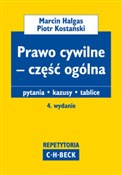 Marcin Hałgas
Piotr Kostański

Prawo cywilne – część ogólna

pytania • kazusy • tablice

4. wydanie

REPETYTORIA
C·H·BECK